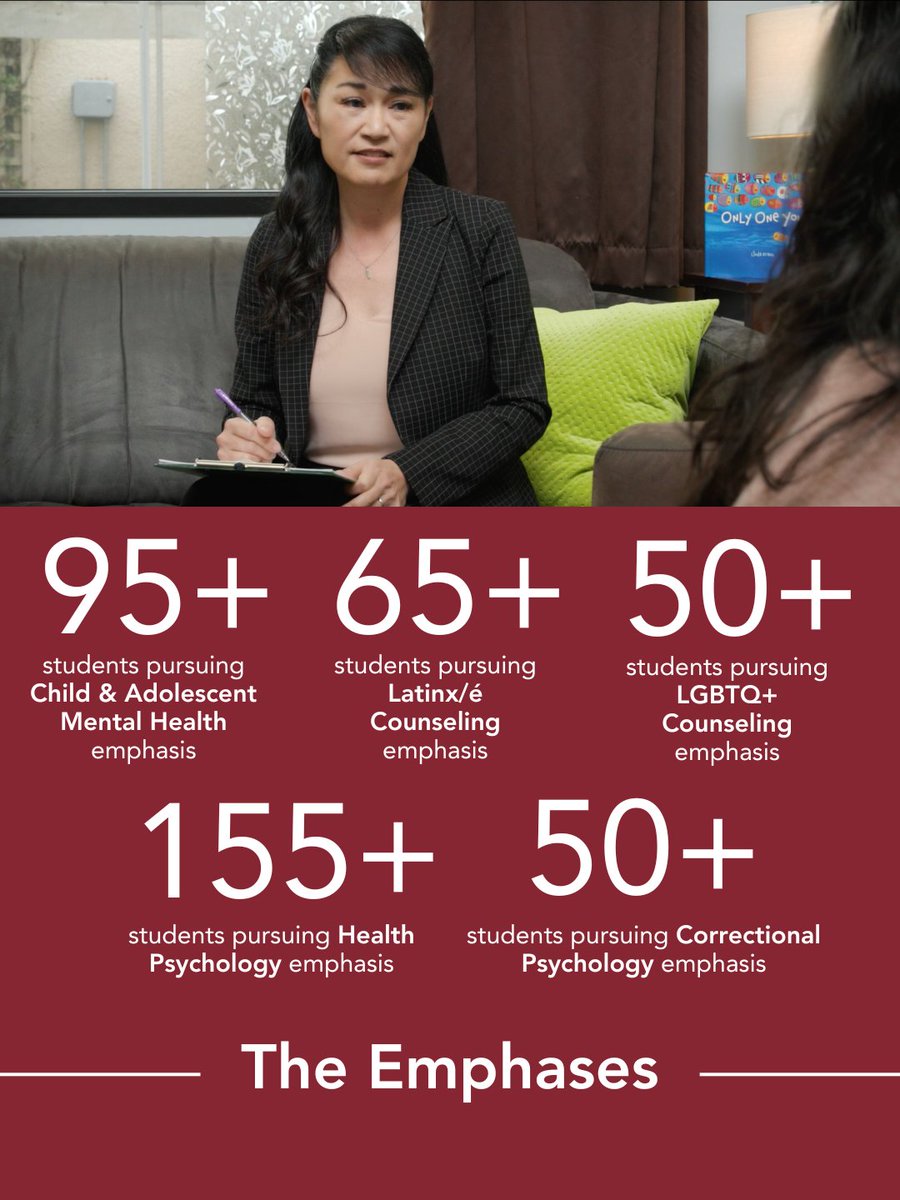 ONLY ONE YOU

95+
students pursuing Child & Adolescent Mental Health emphasis

65+
students pursuing Latinx/é Counseling emphasis

50+
students pursuing LGBTQ+ Counseling emphasis

155+
students pursuing Health Psychology emphasis

50+
students pursuing Correctional Psychology emphasis

The Emphases